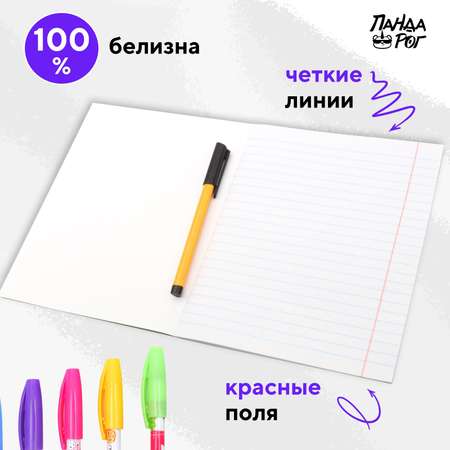 100 %

белизна

ПАНДА РОГ

четкие линии

красные поля